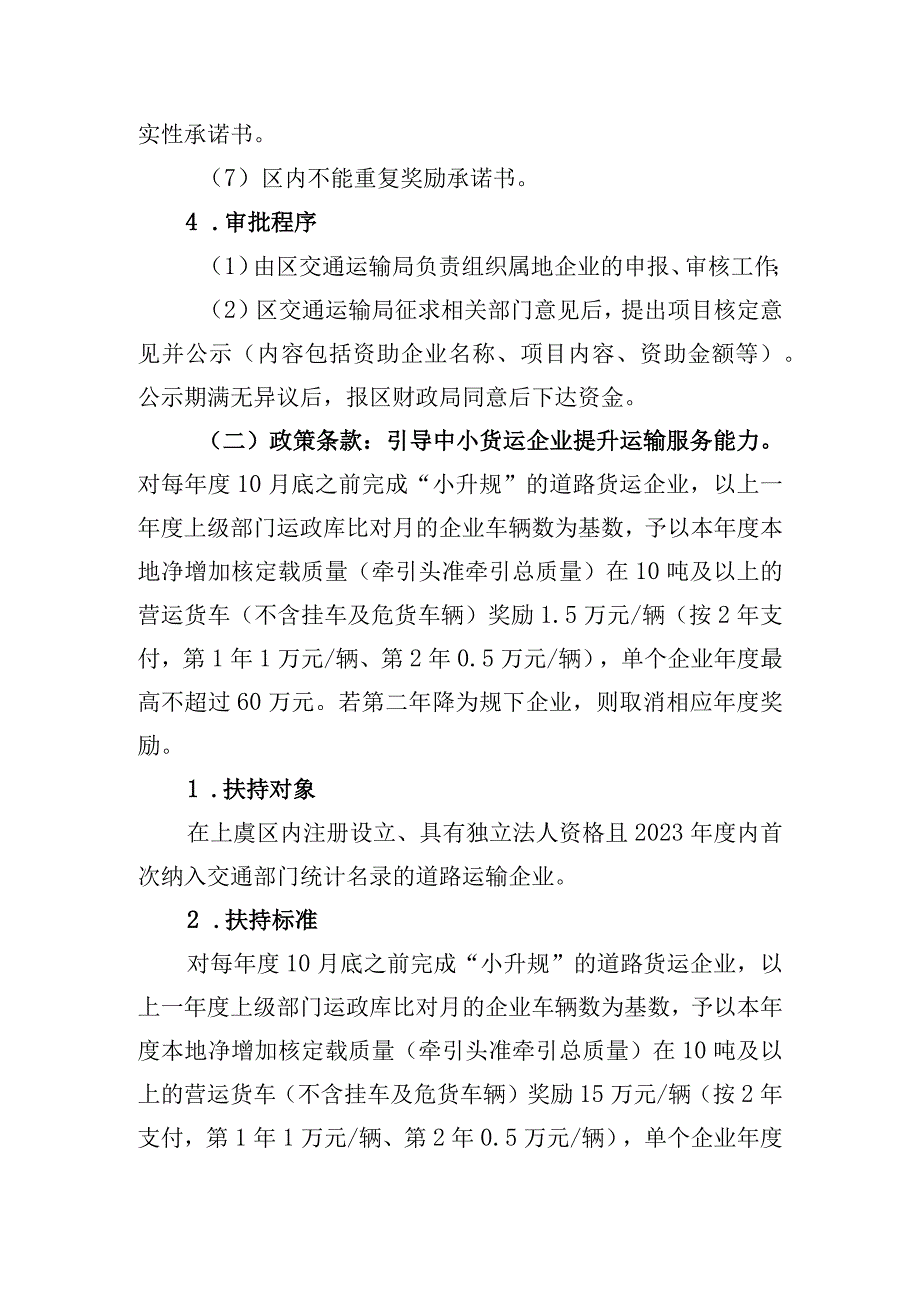 实性承诺书。

（7）区内不能重复奖励承诺书。

4．审批程序

（1）由区交通运输局负责组织属地企业的申报、审核工作；

（2）区交通运输局征求相关部门意见后，提出项目核定意见并公示（内容包括资助企业名称、项目内容、资助金额等）。公示期满无异议后，报区财政局同意后下达资金。

（二）政策条款：引导中小货运企业提升运输服务能力。对每年度10月底之前完成“小升规”的道路货运企业，以上一年度上级部门运政库比对月的企业车辆数为基数，予以本年度本地净增加核定载质量（牵引头准牵引总质量）在10吨及以上的营运货车（不含挂车及危货车辆）奖励1.5万元/辆（按2年支付，第1年1万元/辆、第2年0.5万元/辆），单个企业年度最高不超过60万元。若第二年降为规下企业，则取消相应年度奖励。

1．扶持对象

在上虞区内注册设立、具有独立法人资格且2023年度内首次纳入交通部门统计名录的道路运输企业。

2．扶持标准

对每年度10月底之前完成“小升规”的道路货运企业，以上一年度上级部门运政库比对月的企业车辆数为基数，予以本年度本地净增加核定载质量（牵引头准牵引总质量）在10吨及以上的营运货车（不含挂车及危货车辆）奖励15万元/辆（按2年支付，第1年1万元/辆、第2年0.5万元/辆），单个企业年度